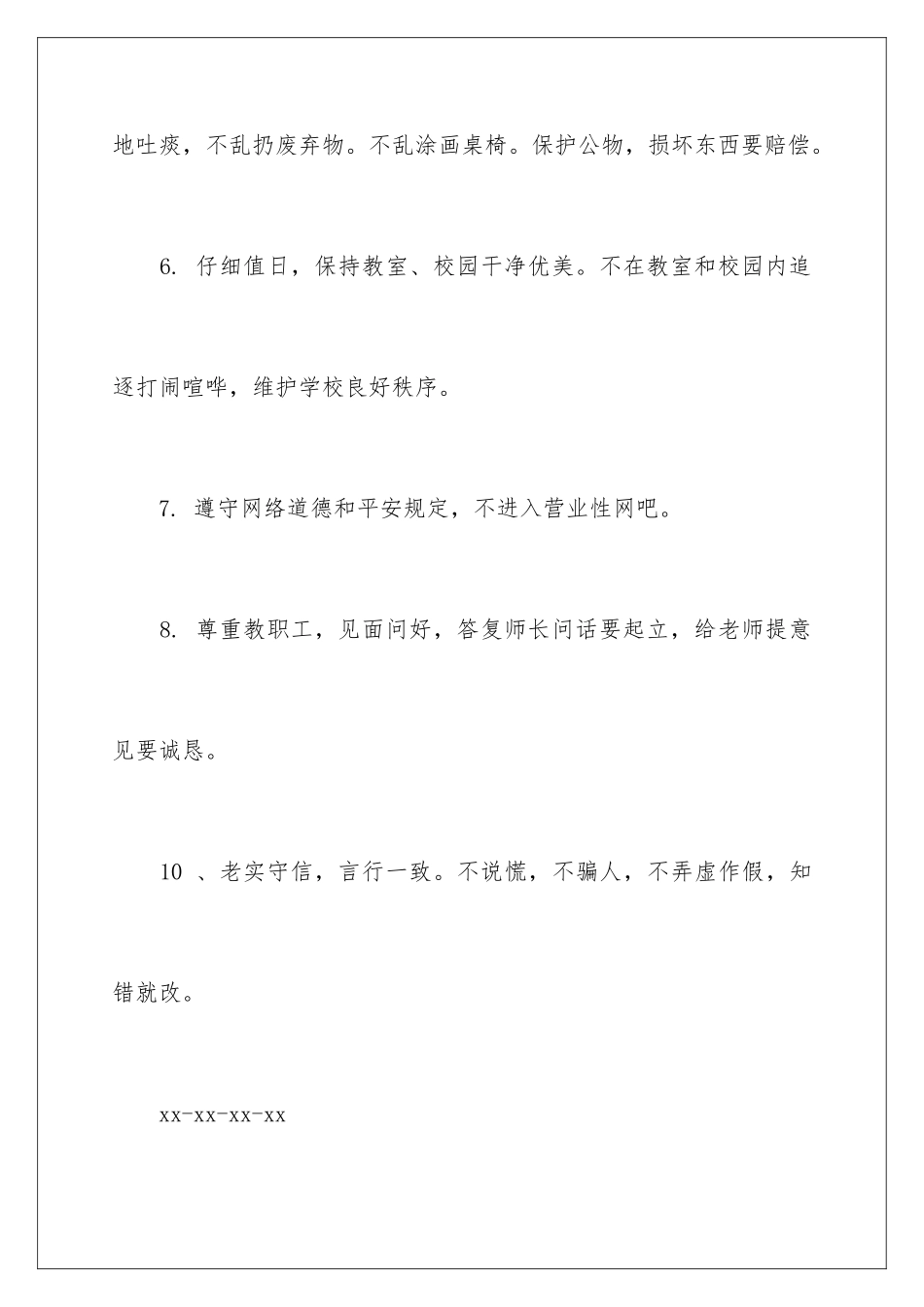 地吐痰，不乱扔废弃物。不乱涂画桌椅。保护公物，损坏东西要赔偿。

6. 仔细值日，保持教室、校园干净优美。不在教室和校园内追逐打闹喧哗，维护学校良好秩序。

7. 遵守网络道德和平安规定，不进入营业性网吧。

8. 尊重教职工，见面问好，答复师长问话要起立，给老师提意见要诚恳。

10 、老实守信，言行一致。不说慌，不骗人，不弄虚作假，知错就改。

xx-xx-xx-xx